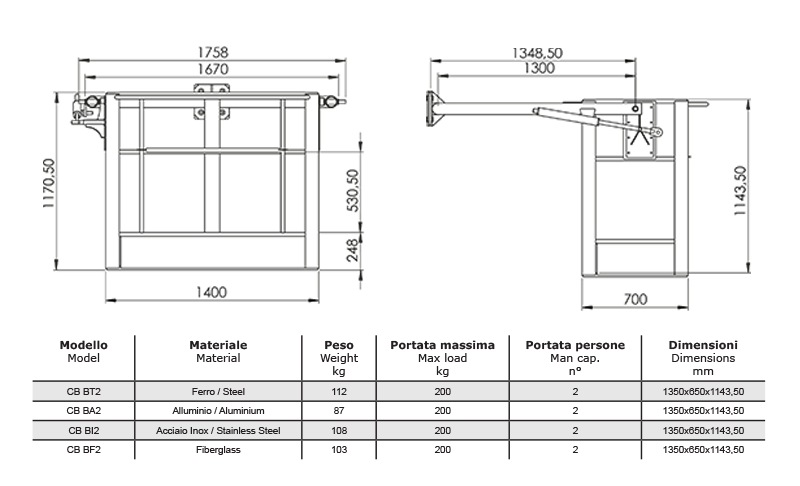 1758
1670
1170,50
530,50
248
1400

1348,50
1300
1143,50
700

| Modello Model | Materiale Material | Peso Weight kg | Portata massima Max load kg | Portata persone Man cap. n° | Dimensioni Dimensions mm |
|---|---|---|---|---|---|
| CB BT2 | Ferro / Steel | 112 | 200 | 2 | 1350x650x1143,50 |
| CB BA2 | Alluminio / Aluminium | 87 | 200 | 2 | 1350x650x1143,50 |
| CB BI2 | Acciaio Inox / Stainless Steel | 108 | 200 | 2 | 1350x650x1143,50 |
| CB BF2 | Fiberglass | 103 | 200 | 2 | 1350x650x1143,50 |